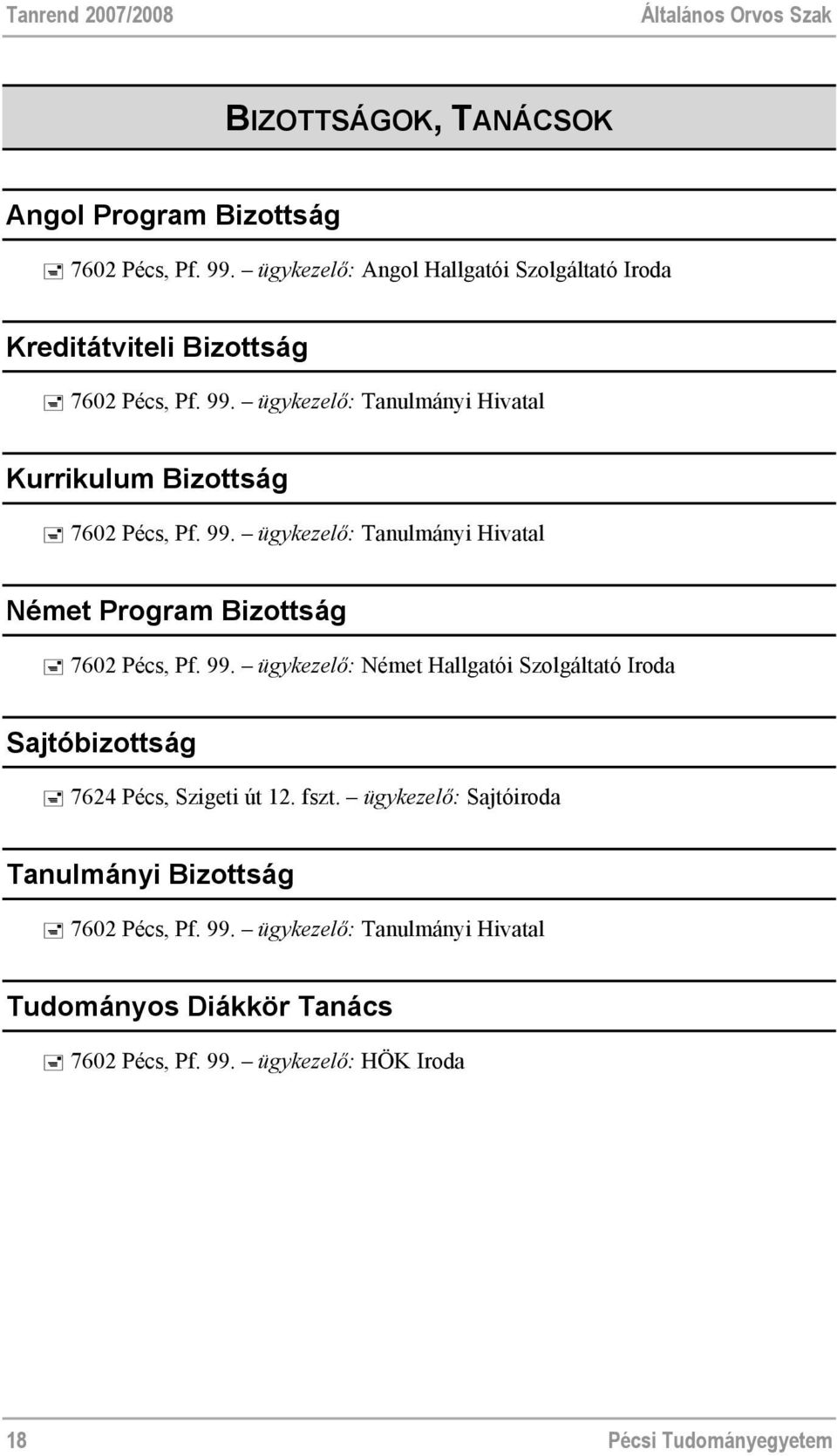 Tanrend 2007/2008 Általános Orvos Szak

BIZOTTSÁGOK, TANÁCSOK

Angol Program Bizottság

7602 Pécs, Pf. 99. – ügykezelő: Angol Hallgatói Szolgáltató Iroda

Kreditátviteli Bizottság

7602 Pécs, Pf. 99. – ügykezelő: Tanulmányi Hivatal

Kurrikulum Bizottság

7602 Pécs, Pf. 99. – ügykezelő: Tanulmányi Hivatal

Német Program Bizottság

7602 Pécs, Pf. 99. – ügykezelő: Német Hallgatói Szolgáltató Iroda

Sajtóbizottság

7624 Pécs, Szigeti út 12. fszt. – ügykezelő: Sajtóiroda

Tanulmányi Bizottság

7602 Pécs, Pf. 99. – ügykezelő: Tanulmányi Hivatal

Tudományos Diákkör Tanács

7602 Pécs, Pf. 99. – ügykezelő: HÖK Iroda

18 Pécsi Tudományegyetem